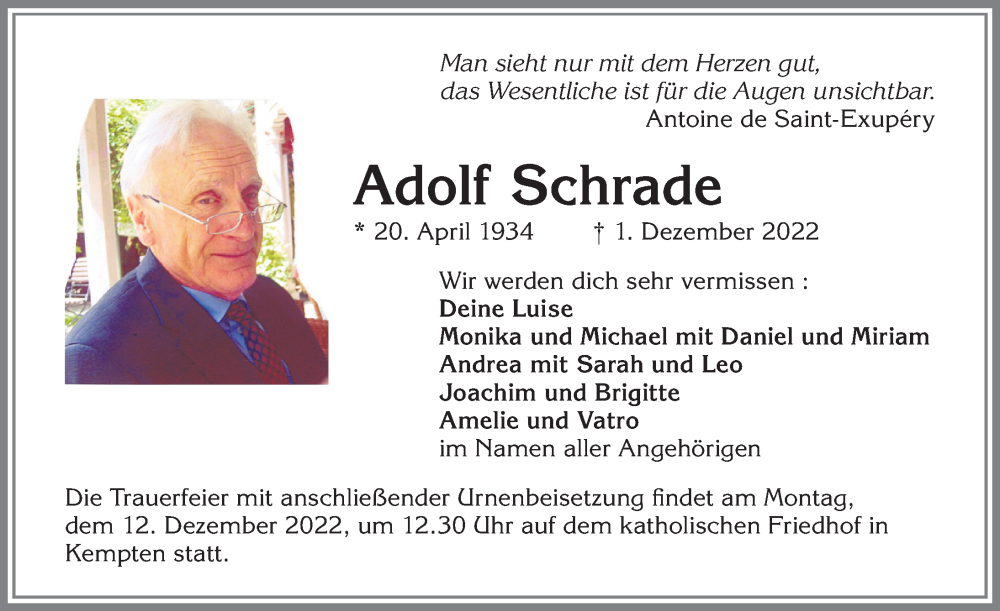 Man sieht nur mit dem Herzen gut,
das Wesentliche ist für die Augen unsichtbar.
Antoine de Saint-Exupéry

Adolf Schrade

* 20. April 1934 † 1. Dezember 2022

Wir werden dich sehr vermissen :
Deine Luise
Monika und Michael mit Daniel und Miriam
Andrea mit Sarah und Leo
Joachim und Brigitte
Amelie und Vatro
im Namen aller Angehörigen

Die Trauerfeier mit anschließender Urnenbeisetzung findet am Montag, dem 12. Dezember 2022, um 12.30 Uhr auf dem katholischen Friedhof in Kempten statt.